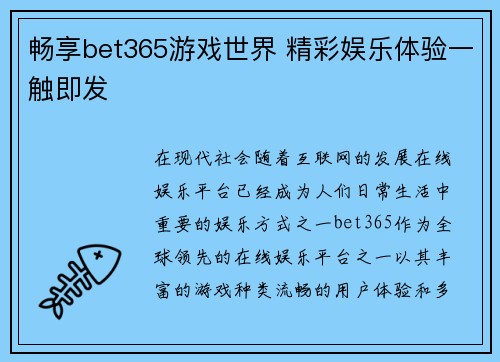 畅享bet365游戏世界 精彩娱乐体验一触即发

在现代社会随着互联网的发展在线娱乐平台已经成为人们日常生活中重要的娱乐方式之一bet365作为全球领先的在线娱乐平台之一以其丰富的游戏种类流畅的用户体验和多